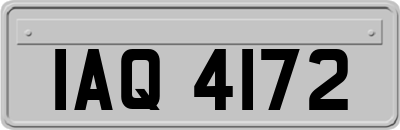 IAQ 4172